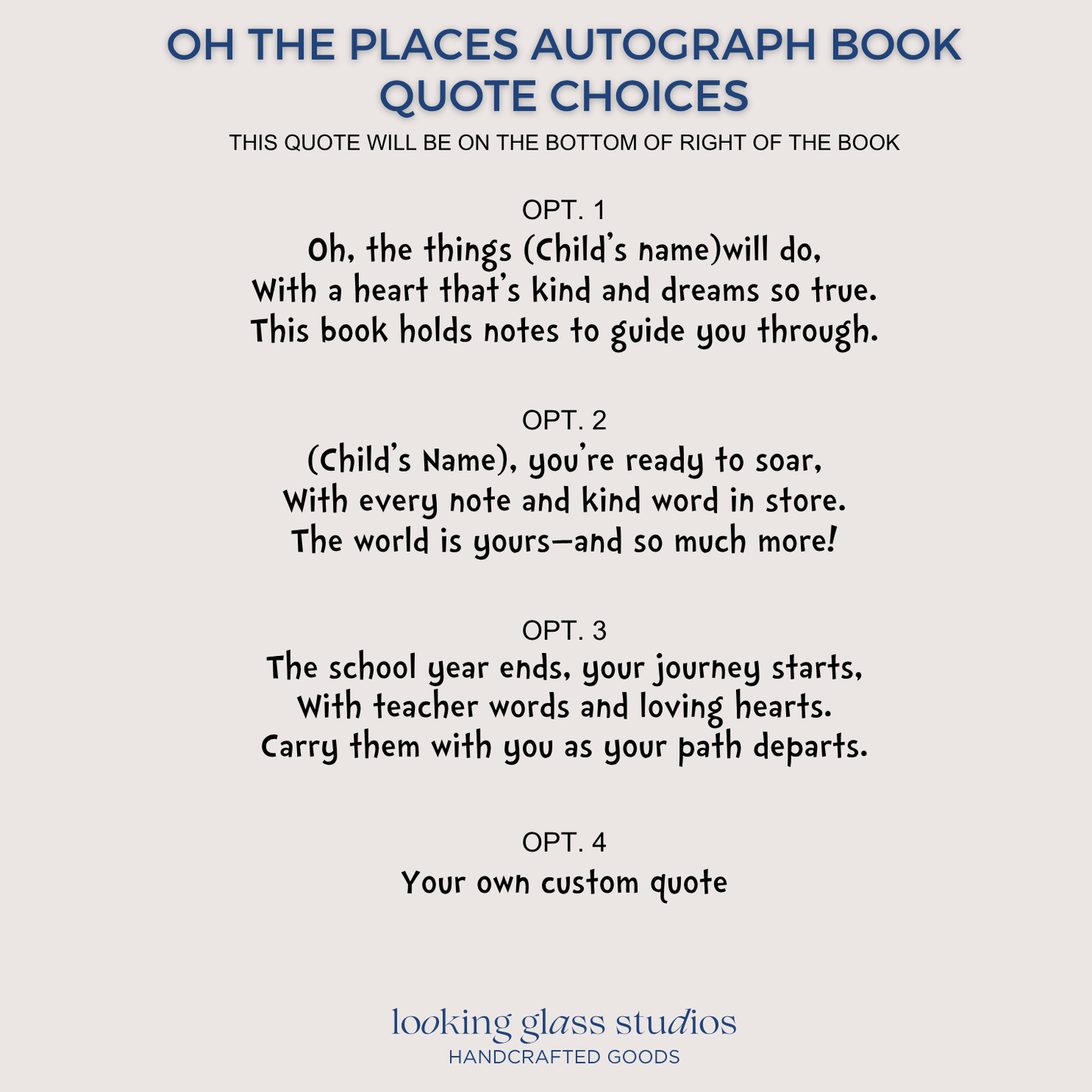 OH THE PLACES AUTOGRAPH BOOK QUOTE CHOICES

THIS QUOTE WILL BE ON THE BOTTOM OF RIGHT OF THE BOOK

OPT. 1

Oh, the things (Child's name)will do,
With a heart that's kind and dreams so true.
This book holds notes to guide you through.

OPT. 2

(Child's Name), you're ready to soar,
With every note and kind word in store.
The world is yours—and so much more!

OPT. 3

The school year ends, your journey starts,
With teacher words and loving hearts.
Carry them with you as your path departs.

OPT. 4

Your own custom quote

looking glass studios
HANDCRAFTED GOODS